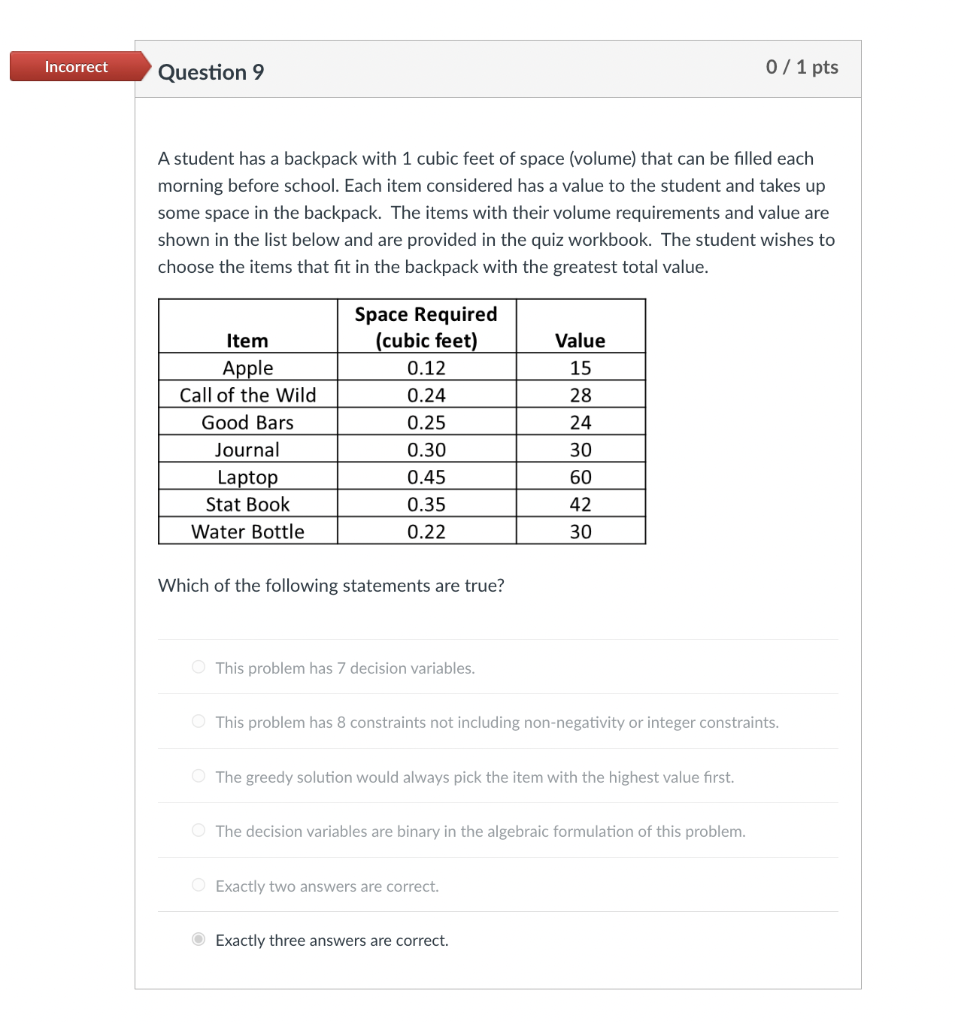 Incorrect

Question 9

0 / 1 pts

A student has a backpack with 1 cubic feet of space (volume) that can be filled each morning before school. Each item considered has a value to the student and takes up some space in the backpack. The items with their volume requirements and value are shown in the list below and are provided in the quiz workbook. The student wishes to choose the items that fit in the backpack with the greatest total value.

| Item | Space Required (cubic feet) | Value |
|---|---|---|
| Apple | 0.12 | 15 |
| Call of the Wild | 0.24 | 28 |
| Good Bars | 0.25 | 24 |
| Journal | 0.30 | 30 |
| Laptop | 0.45 | 60 |
| Stat Book | 0.35 | 42 |
| Water Bottle | 0.22 | 30 |

Which of the following statements are true?

This problem has 7 decision variables.

This problem has 8 constraints not including non-negativity or integer constraints.

The greedy solution would always pick the item with the highest value first.

The decision variables are binary in the algebraic formulation of this problem.

Exactly two answers are correct.

Exactly three answers are correct.